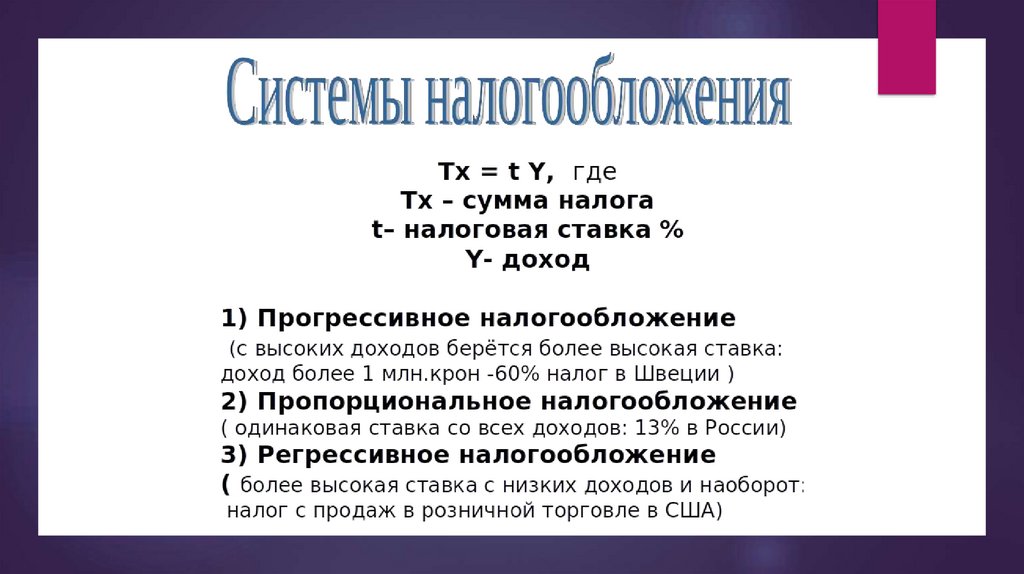 Системы налогообложения

Tx = t Y, где
Tx – сумма налога
t– налоговая ставка %
Y- доход

1) Прогрессивное налогообложение

(с высоких доходов берётся более высокая ставка: доход более 1 млн.крон -60% налог в Швеции )

2) Пропорциональное налогообложение

( одинаковая ставка со всех доходов: 13% в России)

3) Регрессивное налогообложение

( более высокая ставка с низких доходов и наоборот: налог с продаж в розничной торговле в США)